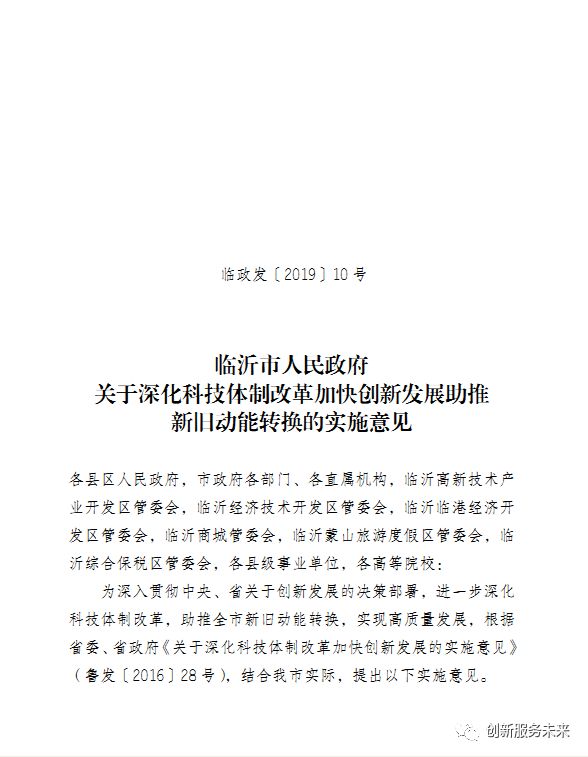 临政发〔2019〕10号

临沂市人民政府
关于深化科技体制改革加快创新发展助推
新旧动能转换的实施意见

各县区人民政府，市政府各部门、各直属机构，临沂高新技术产业开发区管委会，临沂经济技术开发区管委会，临沂临港经济开发区管委会，临沂商城管委会，临沂蒙山旅游度假区管委会，临沂综合保税区管委会，各县级事业单位，各高等院校：

为深入贯彻中央、省关于创新发展的决策部署，进一步深化科技体制改革，助推全市新旧动能转换，实现高质量发展，根据省委、省政府《关于深化科技体制改革加快创新发展的实施意见》（鲁发〔2016〕28号），结合我市实际，提出以下实施意见。

创新服务未来